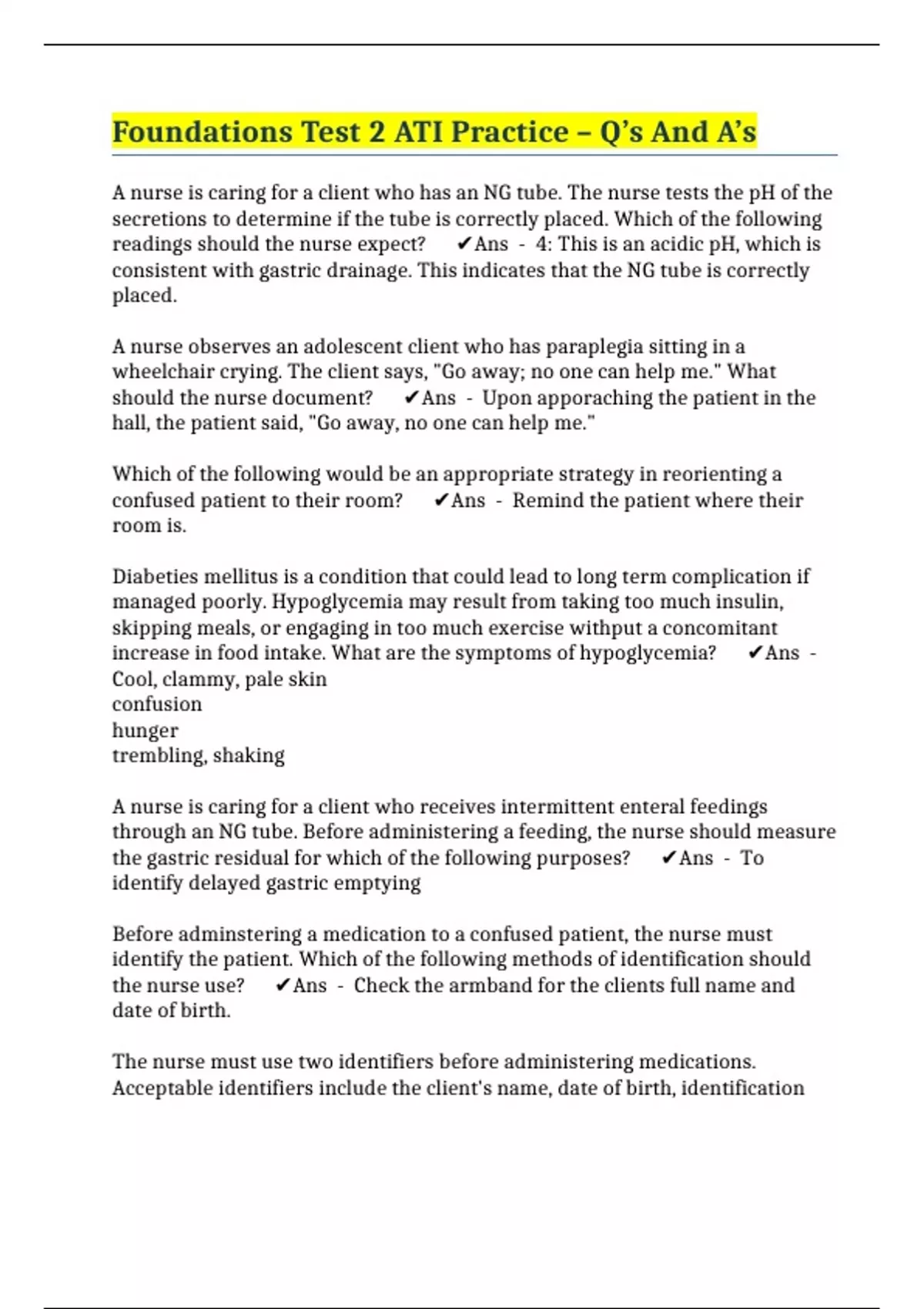 Foundations Test 2 ATI Practice – Q's And A's

A nurse is caring for a client who has an NG tube. The nurse tests the pH of the secretions to determine if the tube is correctly placed. Which of the following readings should the nurse expect? ✔Ans - 4: This is an acidic pH, which is consistent with gastric drainage. This indicates that the NG tube is correctly placed.

A nurse observes an adolescent client who has paraplegia sitting in a wheelchair crying. The client says, "Go away; no one can help me." What should the nurse document? ✔Ans - Upon apporaching the patient in the hall, the patient said, "Go away, no one can help me."

Which of the following would be an appropriate strategy in reorienting a confused patient to their room? ✔Ans - Remind the patient where their room is.

Diabeties mellitus is a condition that could lead to long term complication if managed poorly. Hypoglycemia may result from taking too much insulin, skipping meals, or engaging in too much exercise withput a concomitant increase in food intake. What are the symptoms of hypoglycemia? ✔Ans -
Cool, clammy, pale skin
confusion
hunger
trembling, shaking

A nurse is caring for a client who receives intermittent enteral feedings through an NG tube. Before administering a feeding, the nurse should measure the gastric residual for which of the following purposes? ✔Ans - To identify delayed gastric emptying

Before adminstering a medication to a confused patient, the nurse must identify the patient. Which of the following methods of identification should the nurse use? ✔Ans - Check the armband for the clients full name and date of birth.

The nurse must use two identifiers before administering medications. Acceptable identifiers include the client's name, date of birth, identification